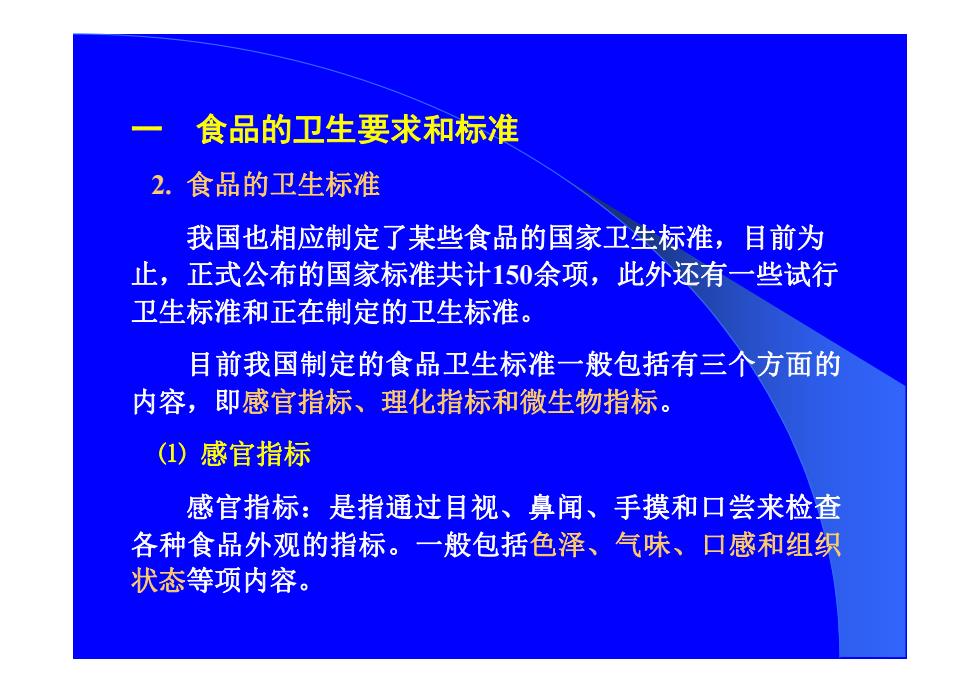 一　食品的卫生要求和标准

2. 食品的卫生标准

我国也相应制定了某些食品的国家卫生标准，目前为止，正式公布的国家标准共计150余项，此外还有一些试行卫生标准和正在制定的卫生标准。

目前我国制定的食品卫生标准一般包括有三个方面的内容，即感官指标、理化指标和微生物指标。

⑴ 感官指标

感官指标：是指通过目视、鼻闻、手摸和口尝来检查各种食品外观的指标。一般包括色泽、气味、口感和组织状态等项内容。